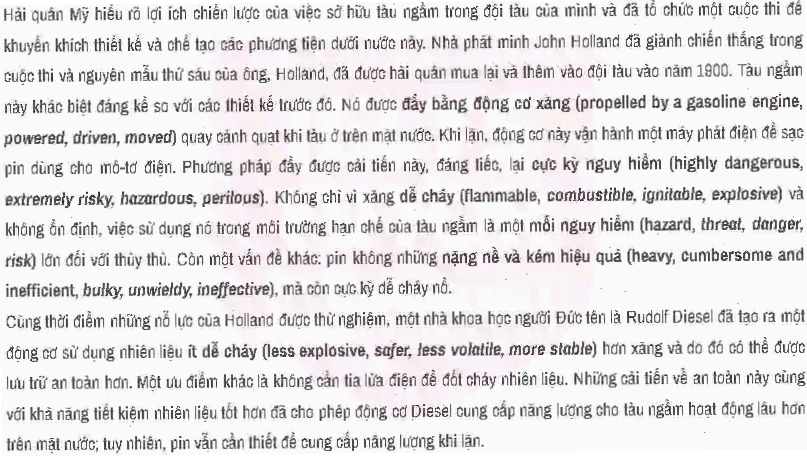 Hải quân Mỹ hiểu rõ lợi ích chiến lược của việc sở hữu tàu ngầm trong đội tàu của mình và đã tổ chức một cuộc thi để khuyến khích thiết kế và chế tạo các phương tiện dưới nước này. Nhà phát minh John Holland đã giành chiến thắng trong cuộc thi và nguyên mẫu thứ sáu của ông, Holland, đã được hải quân mua lại và thêm vào đội tàu vào năm 1900. Tàu ngầm này khác biệt đáng kể so với các thiết kế trước đó. Nó được đẩy bằng động cơ xăng (propelled by a gasoline engine, powered, driven, moved) quay cánh quạt khi tàu ở trên mặt nước. Khi lặn, động cơ này vận hành một máy phát điện để sạc pin dùng cho mô-tơ điện. Phương pháp đẩy được cải tiến này, đáng tiếc, lại cực kỳ nguy hiểm (highly dangerous, extremely risky, hazardous, perilous). Không chỉ vì xăng dễ cháy (flammable, combustible, ignitable, explosive) và không ổn định, việc sử dụng nó trong môi trường hạn chế của tàu ngầm là một mối nguy hiểm (hazard, threat, danger, risk) lớn đối với thủy thủ. Còn một vấn đề khác: pin không những nặng nề và kém hiệu quả (heavy, cumbersome and inefficient, bulky, unwieldy, ineffective), mà còn cực kỳ dễ cháy nổ.
Cùng thời điểm những nỗ lực của Holland được thử nghiệm, một nhà khoa học người Đức tên là Rudolf Diesel đã tạo ra một động cơ sử dụng nhiên liệu ít dễ cháy (less explosive, safer, less volatile, more stable) hơn xăng và do đó có thể được lưu trữ an toàn hơn. Một ưu điểm khác là không cần tia lửa điện để đốt cháy nhiên liệu. Những cải tiến về an toàn này cùng với khả năng tiết kiệm nhiên liệu tốt hơn đã cho phép động cơ Diesel cung cấp năng lượng cho tàu ngầm hoạt động lâu hơn trên mặt nước; tuy nhiên, pin vẫn cần thiết để cung cấp năng lượng khi lặn.